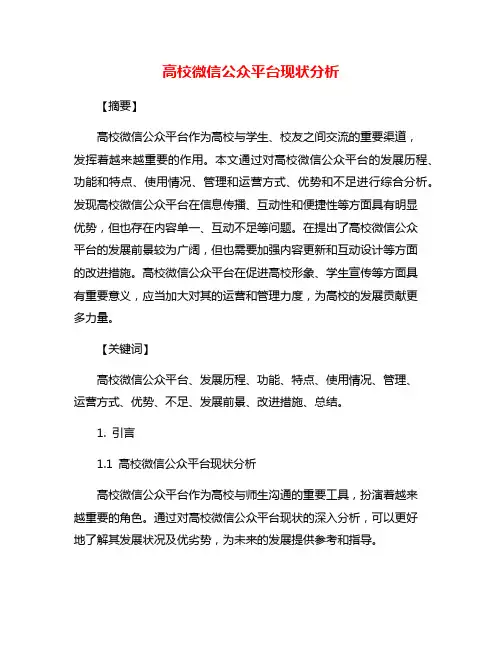 高校微信公众平台现状分析

【摘要】

高校微信公众平台作为高校与学生、校友之间交流的重要渠道，发挥着越来越重要的作用。本文通过对高校微信公众平台的发展历程、功能和特点、使用情况、管理和运营方式、优势和不足进行综合分析。发现高校微信公众平台在信息传播、互动性和便捷性等方面具有明显优势，但也存在内容单一、互动不足等问题。在提出了高校微信公众平台的发展前景较为广阔，但也需要加强内容更新和互动设计等方面的改进措施。高校微信公众平台在促进高校形象、学生宣传等方面具有重要意义，应当加大对其的运营和管理力度，为高校的发展贡献更多力量。

【关键词】

高校微信公众平台、发展历程、功能、特点、使用情况、管理、运营方式、优势、不足、发展前景、改进措施、总结。

1. 引言

1.1 高校微信公众平台现状分析

高校微信公众平台作为高校与师生沟通的重要工具，扮演着越来越重要的角色。通过对高校微信公众平台现状的深入分析，可以更好地了解其发展状况及优劣势，为未来的发展提供参考和指导。